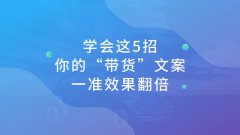 学会这5招
你的“带货”文案
一准效果翻倍